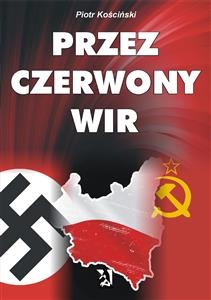 Piotr Kościński

PRZEZ CZERWONY WIR